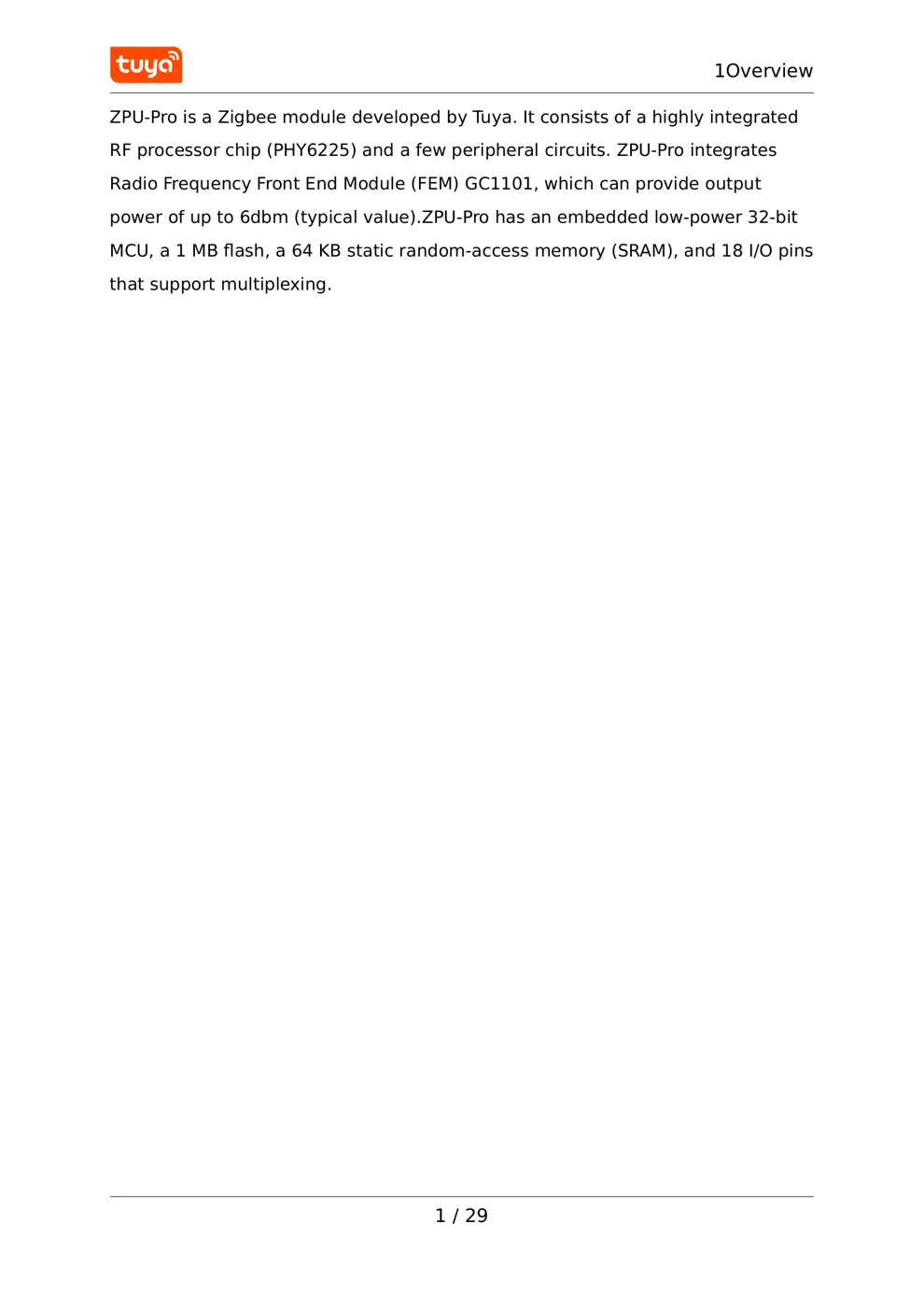 tuya

1Overview

ZPU-Pro is a Zigbee module developed by Tuya. It consists of a highly integrated RF processor chip (PHY6225) and a few peripheral circuits. ZPU-Pro integrates Radio Frequency Front End Module (FEM) GC1101, which can provide output power of up to 6dbm (typical value).ZPU-Pro has an embedded low-power 32-bit MCU, a 1 MB flash, a 64 KB static random-access memory (SRAM), and 18 I/O pins that support multiplexing.

1 / 29